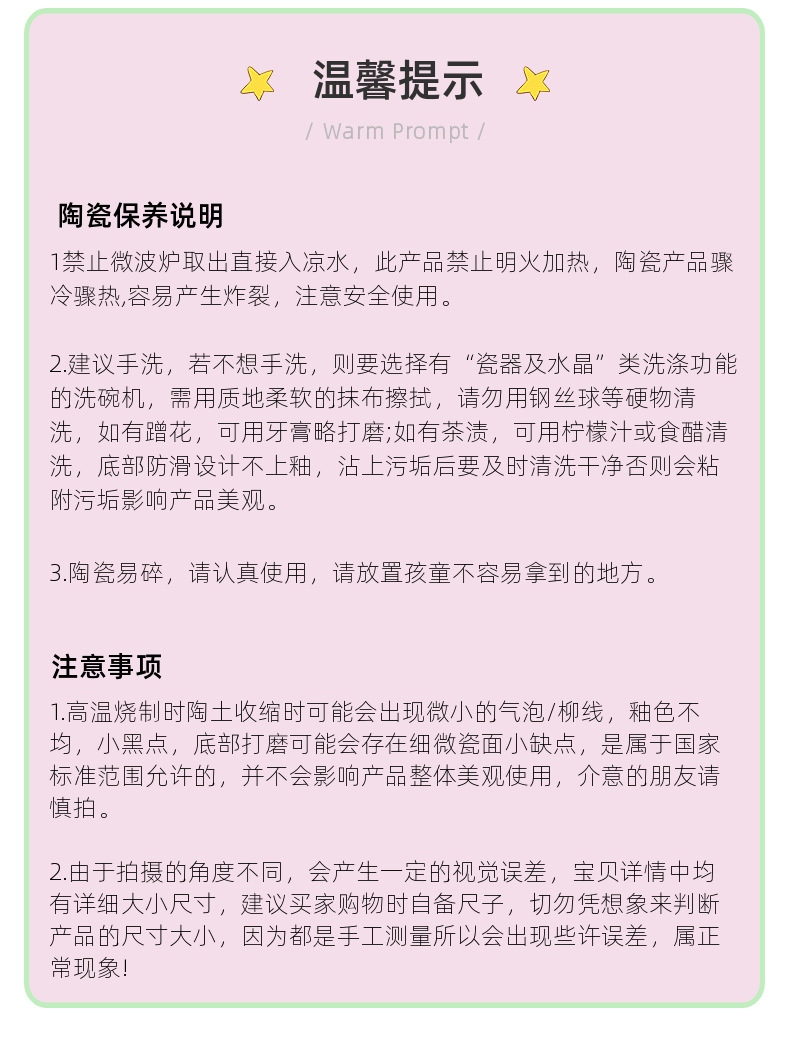 温馨提示

/ Warm Prompt /

陶瓷保养说明

1禁止微波炉取出直接入凉水，此产品禁止明火加热，陶瓷产品骤冷骤热,容易产生炸裂，注意安全使用。

2.建议手洗，若不想手洗，则要选择有“瓷器及水晶”类洗涤功能的洗碗机，需用质地柔软的抹布擦拭，请勿用钢丝球等硬物清洗，如有蹭花，可用牙膏略打磨;如有茶渍，可用柠檬汁或食醋清洗，底部防滑设计不上釉，沾上污垢后要及时清洗干净否则会粘附污垢影响产品美观。

3.陶瓷易碎，请认真使用，请放置孩童不容易拿到的地方。

注意事项

1.高温烧制时陶土收缩时可能会出现微小的气泡/柳线，釉色不均，小黑点，底部打磨可能会存在细微瓷面小缺点，是属于国家标准范围允许的，并不会影响产品整体美观使用，介意的朋友请慎拍。

2.由于拍摄的角度不同，会产生一定的视觉误差，宝贝详情中均有详细大小尺寸，建议买家购物时自备尺子，切勿凭想象来判断产品的尺寸大小，因为都是手工测量所以会出现些许误差，属正常现象!